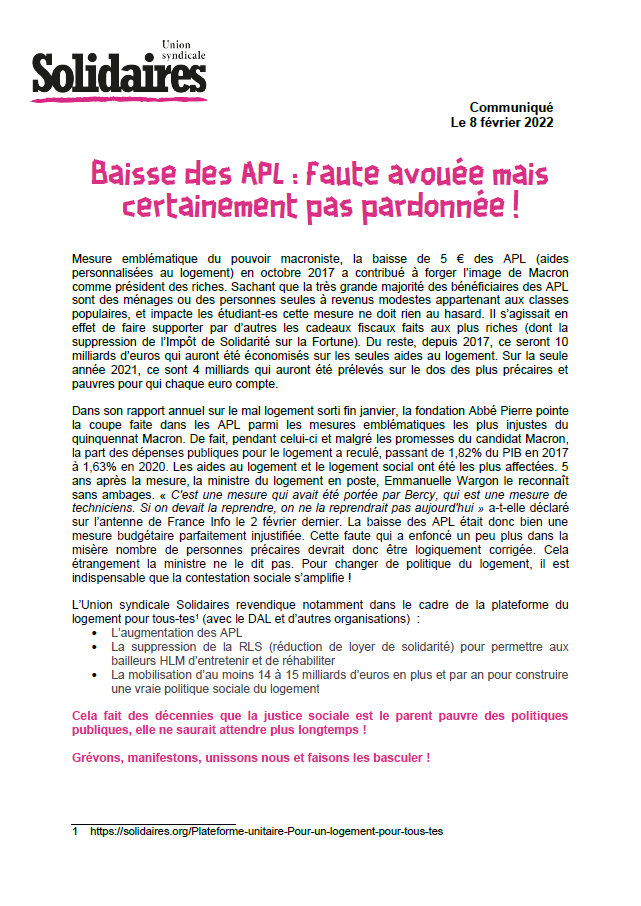 Union syndicale
Solidaires

Communiqué
Le 8 février 2022

Baisse des APL : Faute avouée mais certainement pas pardonnée !

Mesure emblématique du pouvoir macroniste, la baisse de 5 € des APL (aides personnalisées au logement) en octobre 2017 a contribué à forger l'image de Macron comme président des riches. Sachant que la très grande majorité des bénéficiaires des APL sont des ménages ou des personnes seules à revenus modestes appartenant aux classes populaires, et impacte les étudiant-es cette mesure ne doit rien au hasard. Il s'agissait en effet de faire supporter par d'autres les cadeaux fiscaux faits aux plus riches (dont la suppression de l'Impôt de Solidarité sur la Fortune). Du reste, depuis 2017, ce seront 10 milliards d'euros qui auront été économisés sur les seules aides au logement. Sur la seule année 2021, ce sont 4 milliards qui auront été prélevés sur le dos des plus précaires et pauvres pour qui chaque euro compte.

Dans son rapport annuel sur le mal logement sorti fin janvier, la fondation Abbé Pierre pointe la coupe faite dans les APL parmi les mesures emblématiques les plus injustes du quinquennat Macron. De fait, pendant celui-ci et malgré les promesses du candidat Macron, la part des dépenses publiques pour le logement a reculé, passant de 1,82% du PIB en 2017 à 1,63% en 2020. Les aides au logement et le logement social ont été les plus affectées. 5 ans après la mesure, la ministre du logement en poste, Emmanuelle Wargon le reconnaît sans ambages. « C'est une mesure qui avait été portée par Bercy, qui est une mesure de techniciens. Si on devait la reprendre, on ne la reprendrait pas aujourd'hui » a-t-elle déclaré sur l'antenne de France Info le 2 février dernier. La baisse des APL était donc bien une mesure budgétaire parfaitement injustifiée. Cette faute qui a enfoncé un peu plus dans la misère nombre de personnes précaires devrait donc être logiquement corrigée. Cela étrangement la ministre ne le dit pas. Pour changer de politique du logement, il est indispensable que la contestation sociale s'amplifie !

L'Union syndicale Solidaires revendique notamment dans le cadre de la plateforme du logement pour tous-tes¹ (avec le DAL et d'autres organisations) :
• L'augmentation des APL
• La suppression de la RLS (réduction de loyer de solidarité) pour permettre aux bailleurs HLM d'entretenir et de réhabiliter
• La mobilisation d'au moins 14 à 15 milliards d'euros en plus et par an pour construire une vraie politique sociale du logement

Cela fait des décennies que la justice sociale est le parent pauvre des politiques publiques, elle ne saurait attendre plus longtemps !

Grévons, manifestons, unissons nous et faisons les basculer !

1 https://solidaires.org/Plateforme-unitaire-Pour-un-logement-pour-tous-tes